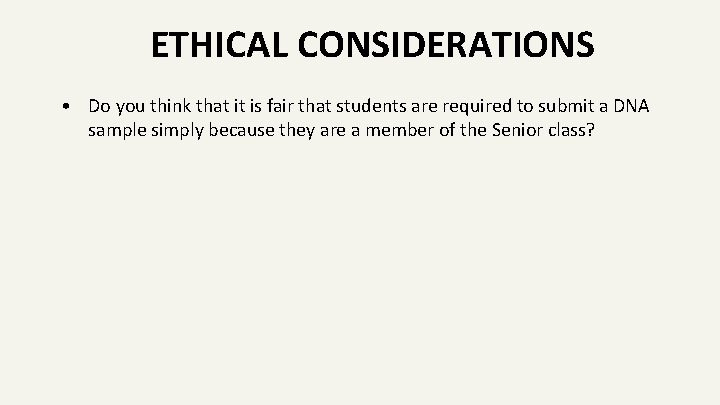 ETHICAL CONSIDERATIONS

• Do you think that it is fair that students are required to submit a DNA sample simply because they are a member of the Senior class?